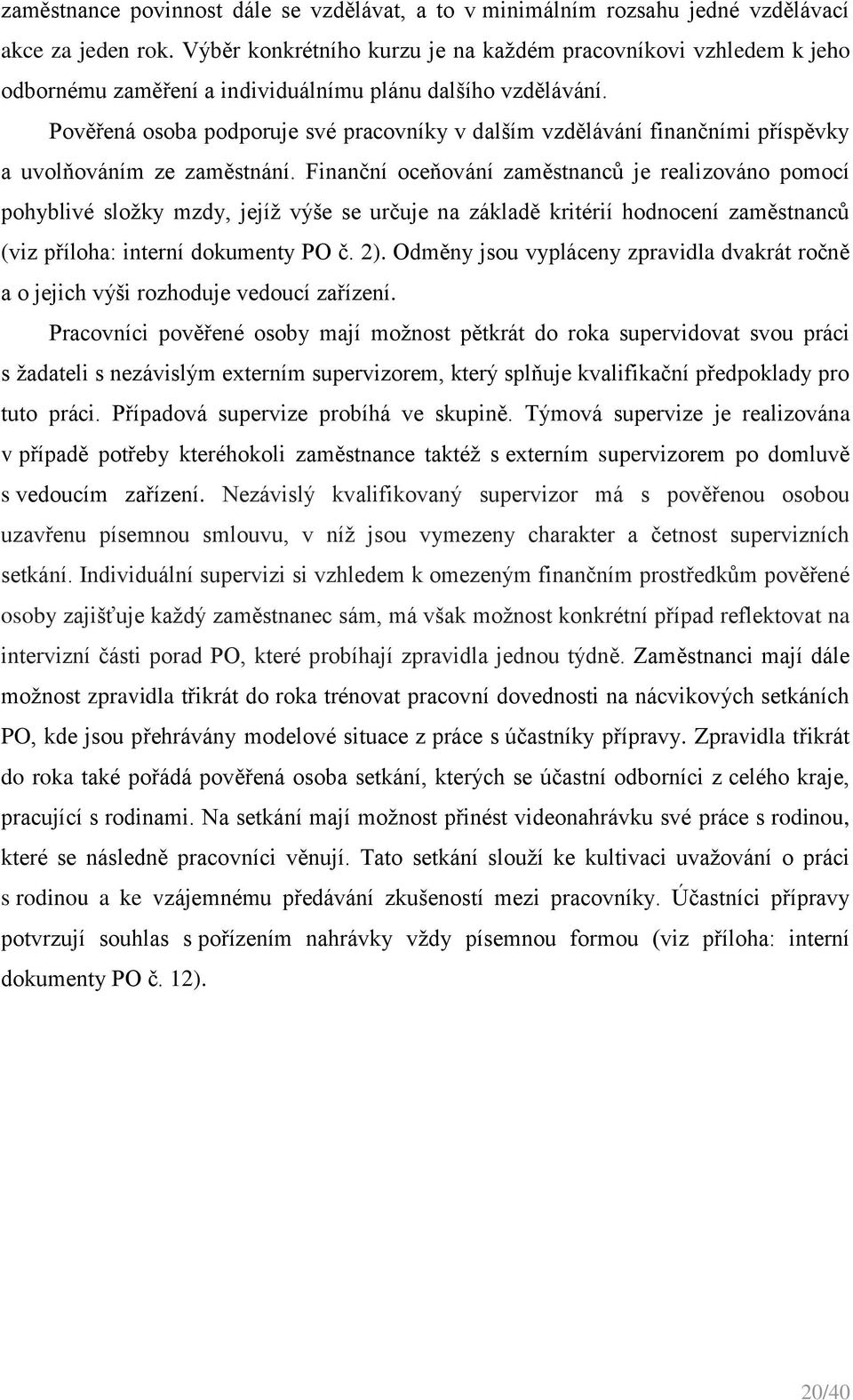 zaměstnance povinnost dále se vzdělávat, a to v minimálním rozsahu jedné vzdělávací akce za jeden rok. Výběr konkrétního kurzu je na každém pracovníkovi vzhledem k jeho odbornému zaměření a individuálnímu plánu dalšího vzdělávání.

Pověřená osoba podporuje své pracovníky v dalším vzdělávání finančními příspěvky a uvolňováním ze zaměstnání. Finanční oceňování zaměstnanců je realizováno pomocí pohyblivé složky mzdy, jejíž výše se určuje na základě kritérií hodnocení zaměstnanců (viz příloha: interní dokumenty PO č. 2). Odměny jsou vypláceny zpravidla dvakrát ročně a o jejich výši rozhoduje vedoucí zařízení.

Pracovníci pověřené osoby mají možnost pětkrát do roka supervidovat svou práci s žadateli s nezávislým externím supervizorem, který splňuje kvalifikační předpoklady pro tuto práci. Případová supervize probíhá ve skupině. Týmová supervize je realizována v případě potřeby kteréhokoli zaměstnance taktéž s externím supervizorem po domluvě s vedoucím zařízení. Nezávislý kvalifikovaný supervizor má s pověřenou osobou uzavřenu písemnou smlouvu, v níž jsou vymezeny charakter a četnost supervizních setkání. Individuální supervizi si vzhledem k omezeným finančním prostředkům pověřené osoby zajišťuje každý zaměstnanec sám, má však možnost konkrétní případ reflektovat na intervizní části porad PO, které probíhají zpravidla jednou týdně. Zaměstnanci mají dále možnost zpravidla třikrát do roka trénovat pracovní dovednosti na nácvikových setkáních PO, kde jsou přehrávány modelové situace z práce s účastníky přípravy. Zpravidla třikrát do roka také pořádá pověřená osoba setkání, kterých se účastní odborníci z celého kraje, pracující s rodinami. Na setkání mají možnost přinést videonahrávku své práce s rodinou, které se následně pracovníci věnují. Tato setkání slouží ke kultivaci uvažování o práci s rodinou a ke vzájemnému předávání zkušeností mezi pracovníky. Účastníci přípravy potvrzují souhlas s pořízením nahrávky vždy písemnou formou (viz příloha: interní dokumenty PO č. 12).

20/40